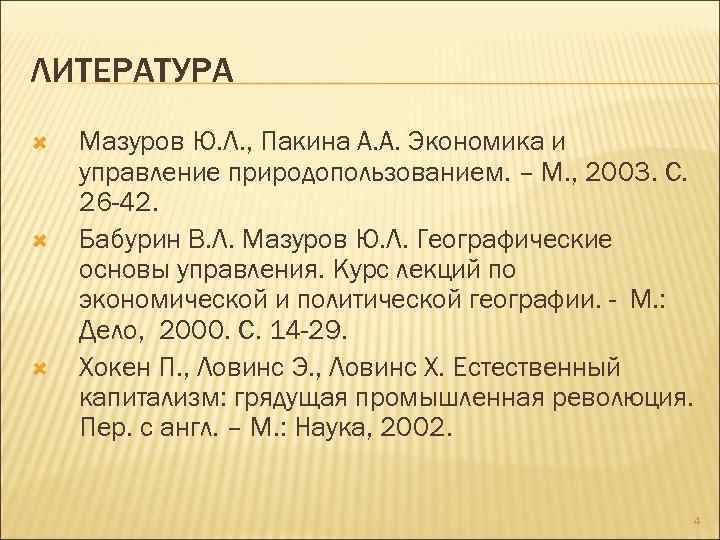 ЛИТЕРАТУРА

Мазуров Ю.Л., Пакина А.А. Экономика и управление природопользованием. – М., 2003. С. 26-42.

Бабурин В.Л. Мазуров Ю.Л. Географические основы управления. Курс лекций по экономической и политической географии. - М.: Дело, 2000. С. 14-29.

Хокен П., Ловинс Э., Ловинс Х. Естественный капитализм: грядущая промышленная революция. Пер. с англ. – М.: Наука, 2002.

4